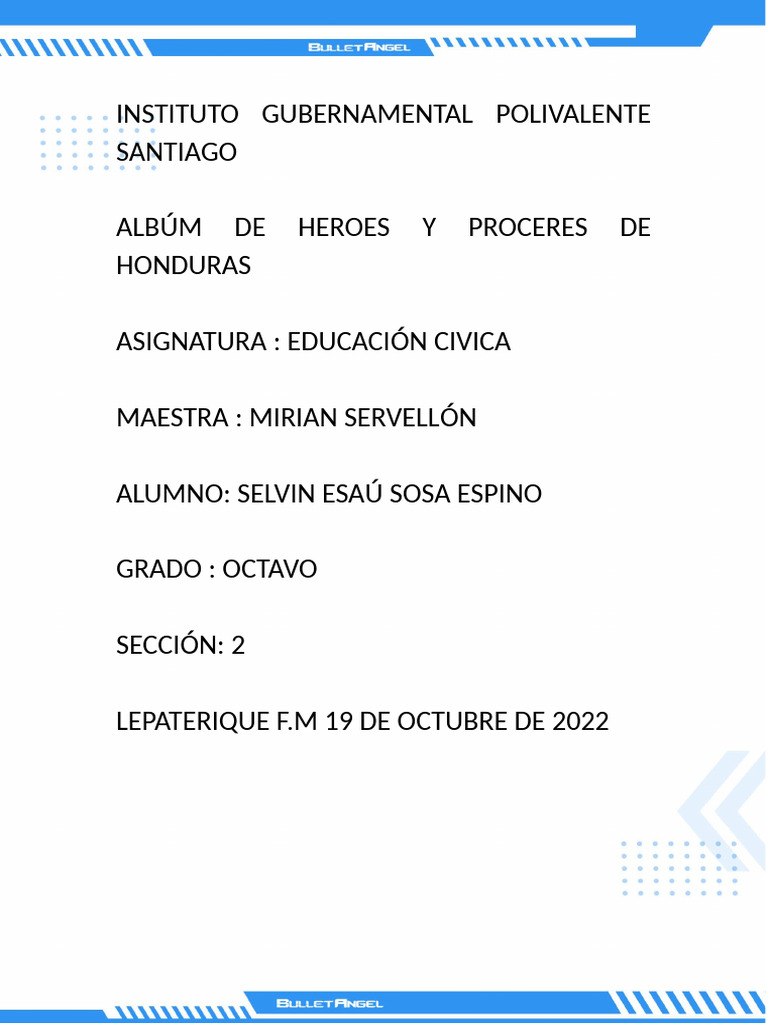 BULLETANGEL

INSTITUTO GUBERNAMENTAL POLIVALENTE SANTIAGO

ALBÚM DE HEROES Y PROCERES DE HONDURAS

ASIGNATURA : EDUCACIÓN CIVICA

MAESTRA : MIRIAN SERVELLÓN

ALUMNO: SELVIN ESAÚ SOSA ESPINO

GRADO : OCTAVO

SECCIÓN: 2

LEPATERIQUE F.M 19 DE OCTUBRE DE 2022

BULLETANGEL